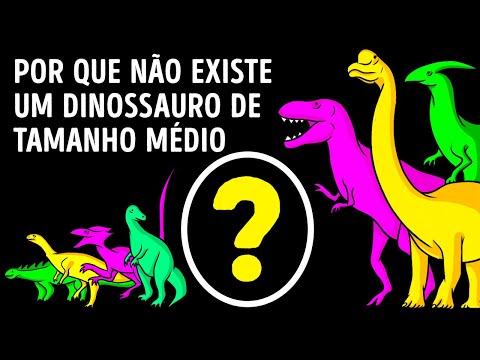 POR QUE NÃO EXISTE UM DINOSSAURO DE TAMANHO MÉDIO

?